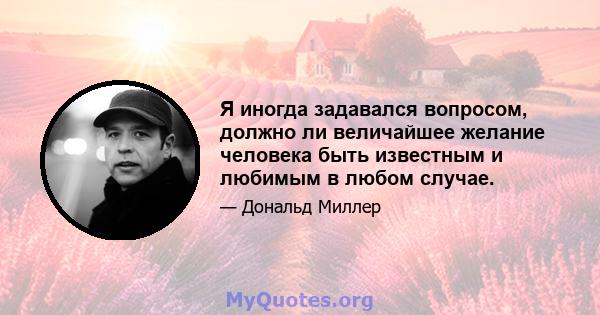 Я иногда задавался вопросом, должно ли величайшее желание человека быть известным и любимым в любом случае.

— Дональд Миллер

MyQuotes.org